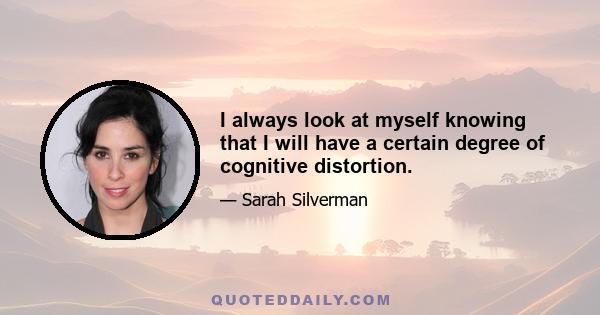 I always look at myself knowing that I will have a certain degree of cognitive distortion.

— Sarah Silverman

QUOTEDDAILY.COM